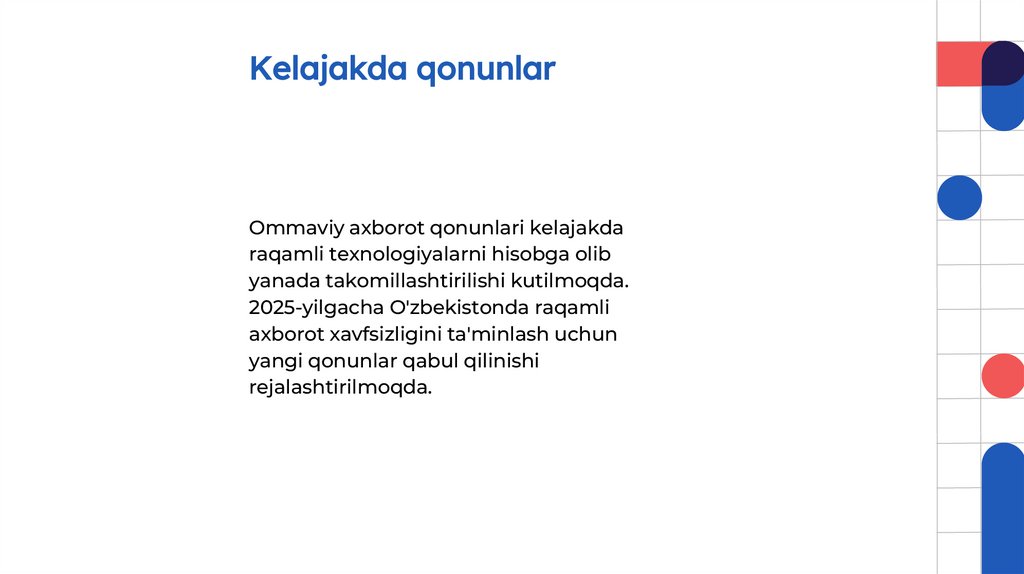 Kelajakda qonunlar

Ommaviy axborot qonunlari kelajakda raqamli texnologiyalarni hisobga olib yanada takomillashtirilishi kutilmoqda. 2025-yilgacha O'zbekistonda raqamli axborot xavfsizligini ta'minlash uchun yangi qonunlar qabul qilinishi rejalashtirilmoqda.